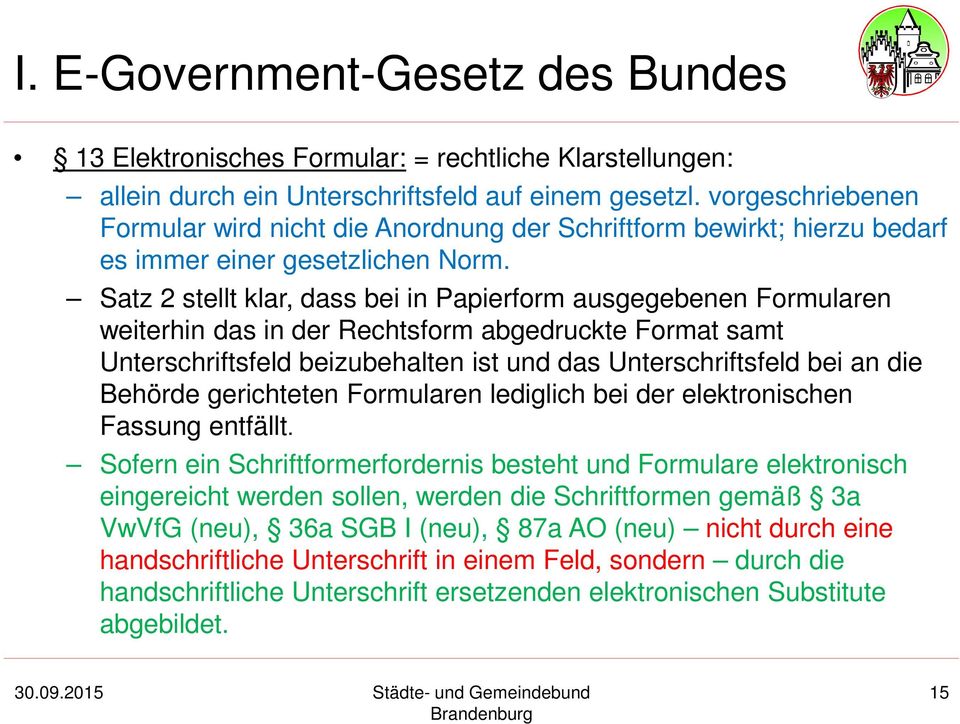 I. E-Government-Gesetz des Bundes

• § 13 Elektronisches Formular: = rechtliche Klarstellungen:

– allein durch ein Unterschriftsfeld auf einem gesetzl. vorgeschriebenen Formular wird nicht die Anordnung der Schriftform bewirkt; hierzu bedarf es immer einer gesetzlichen Norm.

– Satz 2 stellt klar, dass bei in Papierform ausgegebenen Formularen weiterhin das in der Rechtsform abgedruckte Format samt Unterschriftsfeld beizubehalten ist und das Unterschriftsfeld bei an die Behörde gerichteten Formularen lediglich bei der elektronischen Fassung entfällt.

– Sofern ein Schriftformerfordernis besteht und Formulare elektronisch eingereicht werden sollen, werden die Schriftformen gemäß § 3a VwVfG (neu), § 36a SGB I (neu), § 87a AO (neu) – nicht durch eine handschriftliche Unterschrift in einem Feld, sondern – durch die handschriftliche Unterschrift ersetzenden elektronischen Substitute abgebildet.

30.09.2015

Städte- und Gemeindebund Brandenburg

15